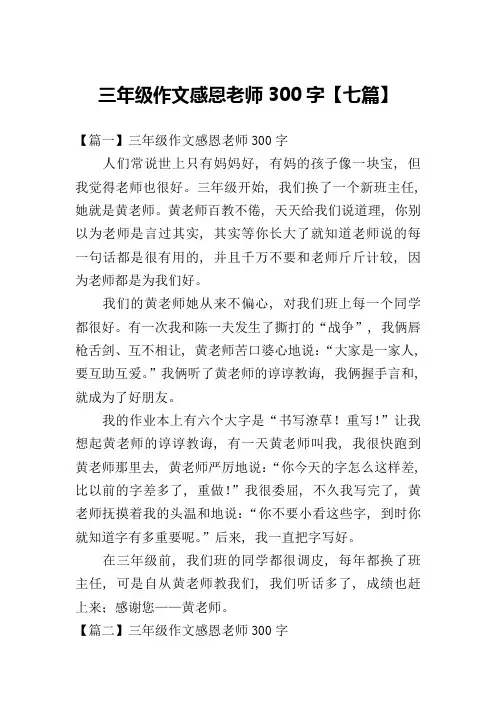 三年级作文感恩老师 300 字【七篇】

【篇一】三年级作文感恩老师 300 字

人们常说世上只有妈妈好，有妈的孩子像一块宝，但我觉得老师也很好。三年级开始，我们换了一个新班主任，她就是黄老师。黄老师百教不倦，天天给我们说道理，你别以为老师是言过其实，其实等你长大了就知道老师说的每一句话都是很有用的，并且千万不要和老师斤斤计较，因为老师都是为我们好。

我们的黄老师她从来不偏心，对我们班上每一个同学都很好。有一次我和陈一夫发生了撕打的“战争”，我俩唇枪舌剑、互不相让，黄老师苦口婆心地说：“大家是一家人，要互助互爱。”我俩听了黄老师的谆谆教诲，我俩握手言和，就成为了好朋友。

我的作业本上有六个大字是“书写潦草！重写！”让我想起黄老师的谆谆教诲，有一天黄老师叫我，我很快跑到黄老师那里去，黄老师严厉地说：“你今天的字怎么这样差，比以前的字差多了，重做！”我很委屈，不久我写完了，黄老师抚摸着我的头温和地说：“你不要小看这些字，到时你就知道字有多重要呢。”后来，我一直把字写好。

在三年级前，我们班的同学都很调皮，每年都换了班主任，可是自从黄老师教我们，我们听话多了，成绩也赶上来：感谢您——黄老师。

【篇二】三年级作文感恩老师 300 字